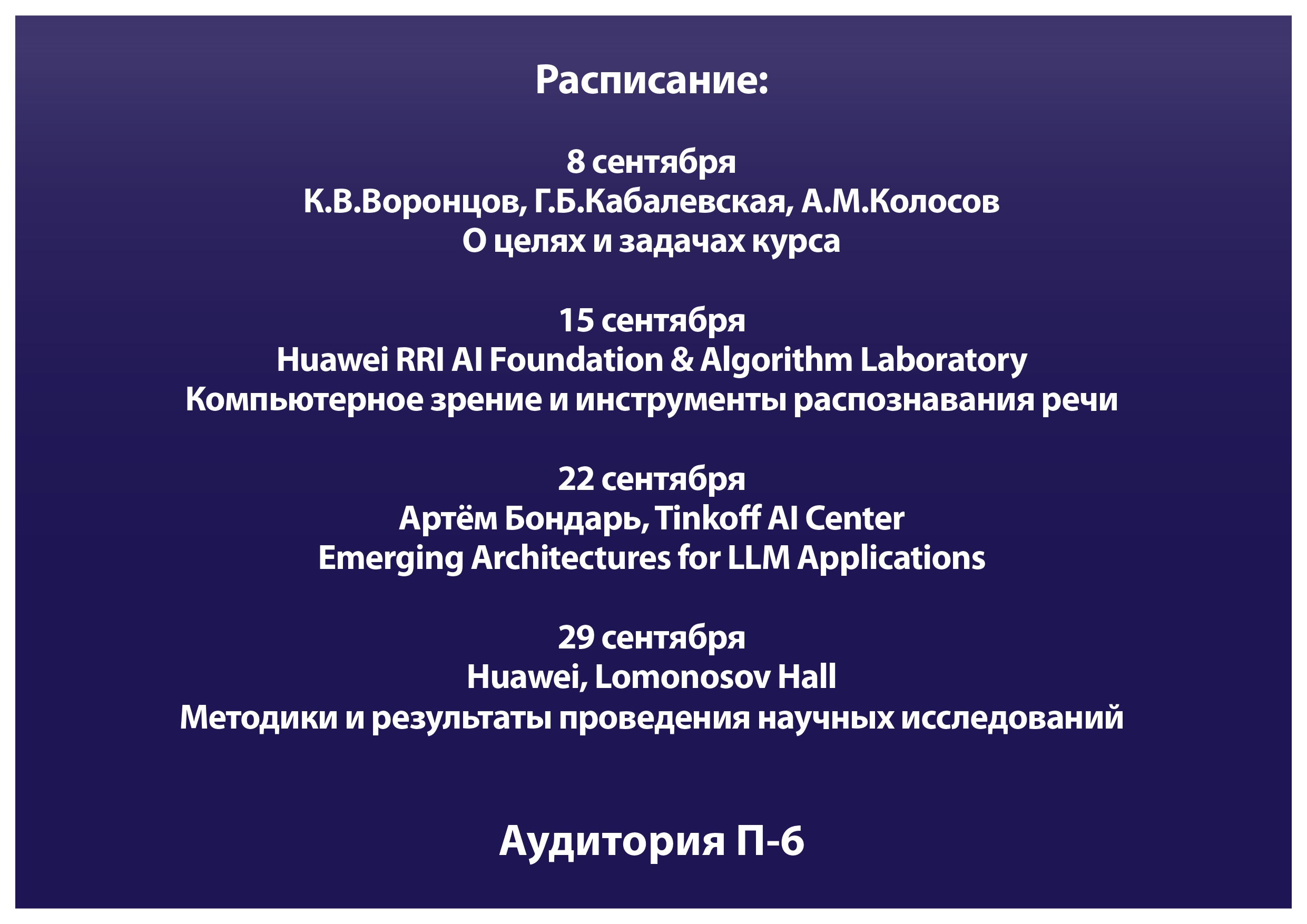 Расписание:

8 сентября
К.В.Воронцов, Г.Б.Кабалевская, А.М.Колосов
О целях и задачах курса

15 сентября
Huawei RRI AI Foundation & Algorithm Laboratory
Компьютерное зрение и инструменты распознавания речи

22 сентября
Артём Бондарь, Tinkoff AI Center
Emerging Architectures for LLM Applications

29 сентября
Huawei, Lomonosov Hall
Методики и результаты проведения научных исследований

Аудитория П-6